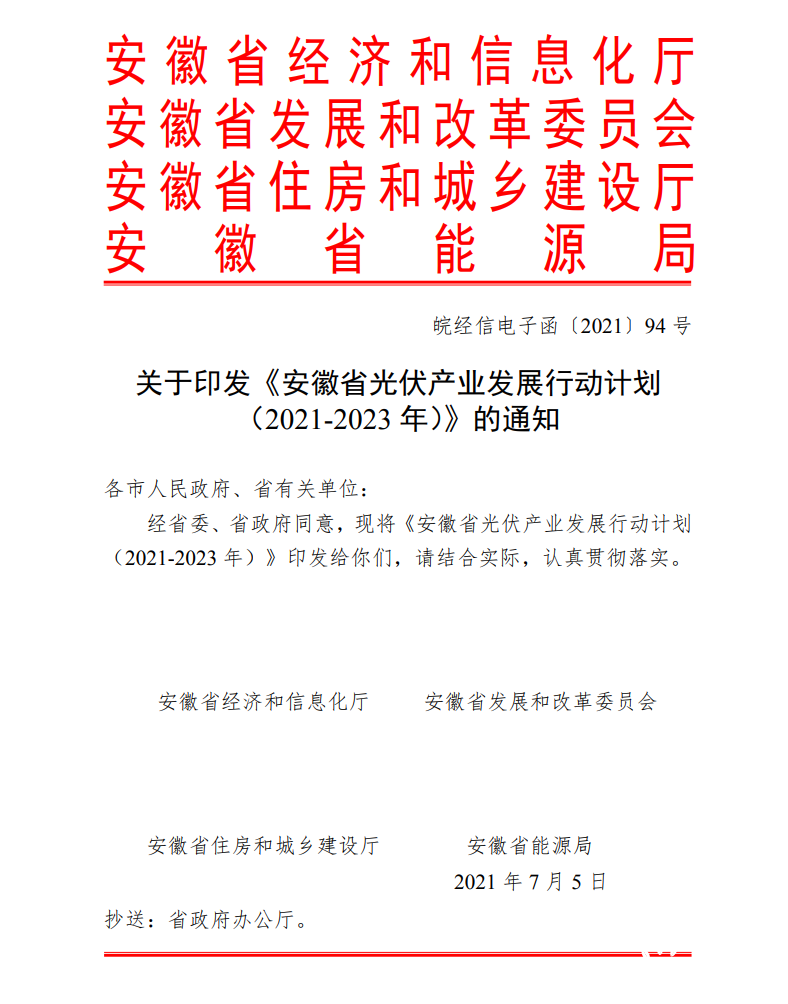 安徽省经济和信息化厅
安徽省发展和改革委员会
安徽省住房和城乡建设厅
安徽省能源局

皖经信电子函〔2021〕94号

关于印发《安徽省光伏产业发展行动计划（2021-2023年）》的通知

各市人民政府、省有关单位：

经省委、省政府同意，现将《安徽省光伏产业发展行动计划（2021-2023年）》印发给你们，请结合实际，认真贯彻落实。

安徽省经济和信息化厅 安徽省发展和改革委员会

安徽省住房和城乡建设厅 安徽省能源局

2021年7月5日

抄送：省政府办公厅。